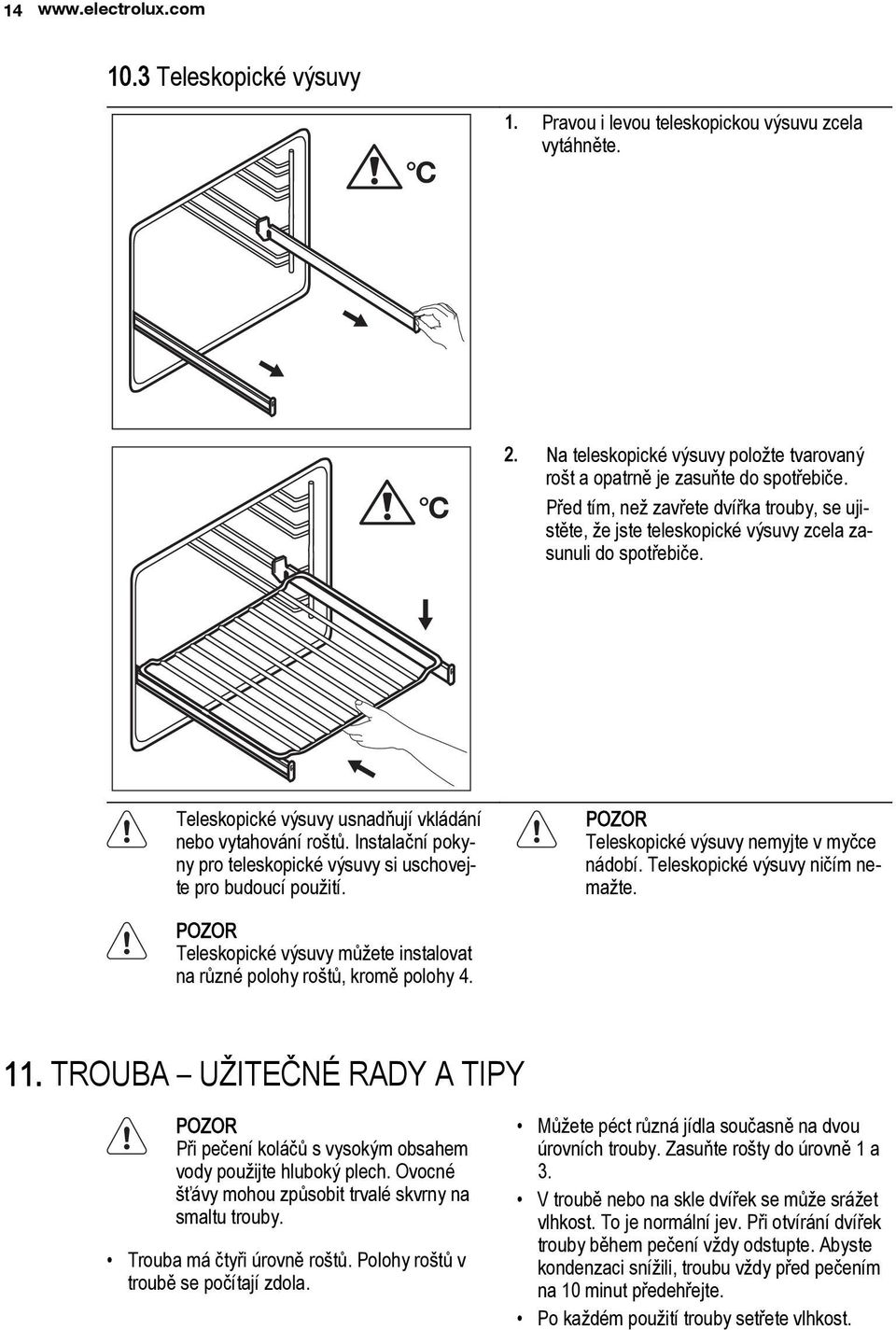 14 www.electrolux.com

10.3 Teleskopické výsuvy

°C

1. Pravou i levou teleskopickou výsuvu zcela vytáhněte.

°C

2. Na teleskopické výsuvy položte tvarovaný rošt a opatrně je zasuňte do spotřebiče.

Před tím, než zavřete dvířka trouby, se ujistěte, že jste teleskopické výsuvy zcela zasunuli do spotřebiče.

Teleskopické výsuvy usnadňují vkládání nebo vytahování roštů. Instalační pokyny pro teleskopické výsuvy si uschovejte pro budoucí použití.

POZOR
Teleskopické výsuvy můžete instalovat na různé polohy roštů, kromě polohy 4.

POZOR
Teleskopické výsuvy nemyjte v myčce nádobí. Teleskopické výsuvy ničím nemažte.

11. TROUBA – UŽITEČNÉ RADY A TIPY

POZOR
Při pečení koláčů s vysokým obsahem vody použijte hluboký plech. Ovocné šťávy mohou způsobit trvalé skvrny na smaltu trouby.

• Trouba má čtyři úrovně roštů. Polohy roštů v troubě se počítají zdola.

• Můžete péct různá jídla současně na dvou úrovních trouby. Zasuňte rošty do úrovně 1 a 3.
• V troubě nebo na skle dvířek se může srážet vlhkost. To je normální jev. Při otvírání dvířek trouby během pečení vždy odstupte. Abyste kondenzaci snížili, troubu vždy před pečením na 10 minut předehřejte.
• Po každém použití trouby setřete vlhkost.